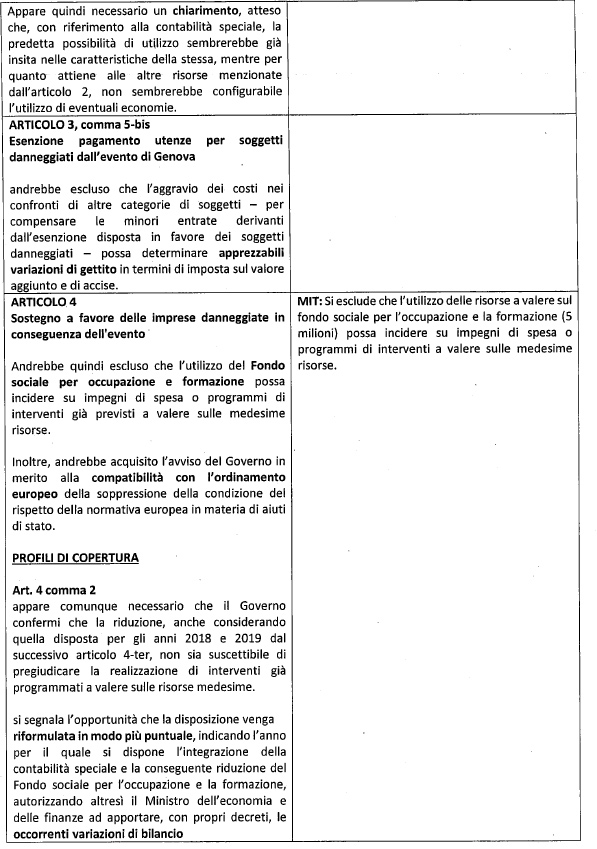 | | |
|---|---|
| Appare quindi necessario un **chiarimento**, atteso che, con riferimento alla contabilità speciale, la predetta possibilità di utilizzo sembrerebbe già insita nelle caratteristiche della stessa, mentre per quanto attiene alle altre risorse menzionate dall'articolo 2, non sembrerebbe configurabile l'utilizzo di eventuali economie. | |
| **ARTICOLO 3, comma 5-bis** **Esenzione pagamento utenze per soggetti danneggiati dall'evento di Genova** andrebbe escluso che l'aggravio dei costi nei confronti di altre categorie di soggetti – per compensare le minori entrate derivanti dall'esenzione disposta in favore dei soggetti danneggiati – possa determinare **apprezzabili variazioni di gettito** in termini di imposta sul valore aggiunto e di accise. | |
| **ARTICOLO 4** **Sostegno a favore delle imprese danneggiate in conseguenza dell'evento** Andrebbe quindi escluso che l'utilizzo del **Fondo sociale per occupazione e formazione** possa incidere su impegni di spesa o programmi di interventi già previsti a valere sulle medesime risorse. Inoltre, andrebbe acquisito l'avviso del Governo in merito alla **compatibilità con l'ordinamento europeo** della soppressione della condizione del rispetto della normativa europea in materia di aiuti di stato. **PROFILI DI COPERTURA** **Art. 4 comma 2** appare comunque necessario che il Governo confermi che la riduzione, anche considerando quella disposta per gli anni 2018 e 2019 dal successivo articolo 4-ter, non sia suscettibile di pregiudicare la realizzazione di interventi già programmati a valere sulle risorse medesime. si segnala l'opportunità che la disposizione venga **riformulata in modo più puntuale**, indicando l'anno per il quale si dispone l'integrazione della contabilità speciale e la conseguente riduzione del Fondo sociale per l'occupazione e la formazione, autorizzando altresì il Ministro dell'economia e delle finanze ad apportare, con propri decreti, le **occorrenti variazioni di bilancio** | **MIT:** Si esclude che l'utilizzo delle risorse a valere sul fondo sociale per l'occupazione e la formazione (5 milioni) possa incidere su impegni di spesa o programmi di interventi a valere sulle medesime risorse. |